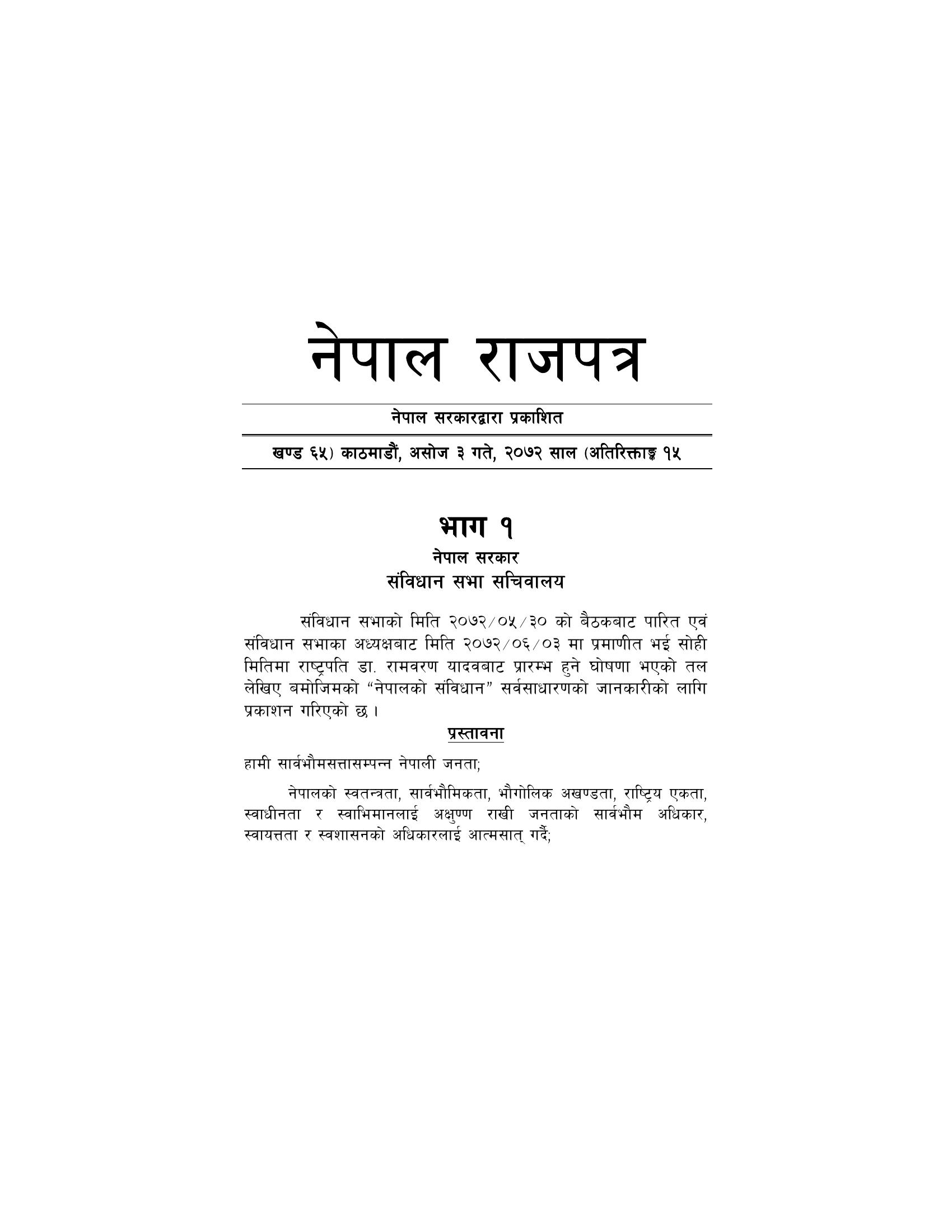 नेपाल राजपत्र

नेपाल सरकारद्वारा प्रकाशित

खण्ड ६५) काठमाडौं, असोज ३ गते, २०७२ साल (अतिरिक्ताङ्क १५

भाग १

नेपाल सरकार

संविधान सभा सचिवालय

संविधान सभाको मिति २०७२/०५/३० को बैठकबाट पारित एवं संविधान सभाका अध्यक्षबाट मिति २०७२/०६/०३ मा प्रमाणीत भई सोही मितिमा राष्ट्रपति डा. रामवरण यादवबाट प्रारम्भ हुने घोषणा भएको तल लेखिए बमोजिमको “नेपालको संविधान” सर्वसाधारणको जानकारीको लागि प्रकाशन गरिएको छ ।

प्रस्तावना

हामी सार्वभौमसत्तासम्पन्न नेपाली जनता;

नेपालको स्वतन्त्रता, सार्वभौमिकता, भौगोलिक अखण्डता, राष्ट्रिय एकता, स्वाधीनता र स्वाभिमानलाई अक्षुण्ण राखी जनताको सार्वभौम अधिकार, स्वायत्तता र स्वशासनको अधिकारलाई आत्मसात् गर्दै;